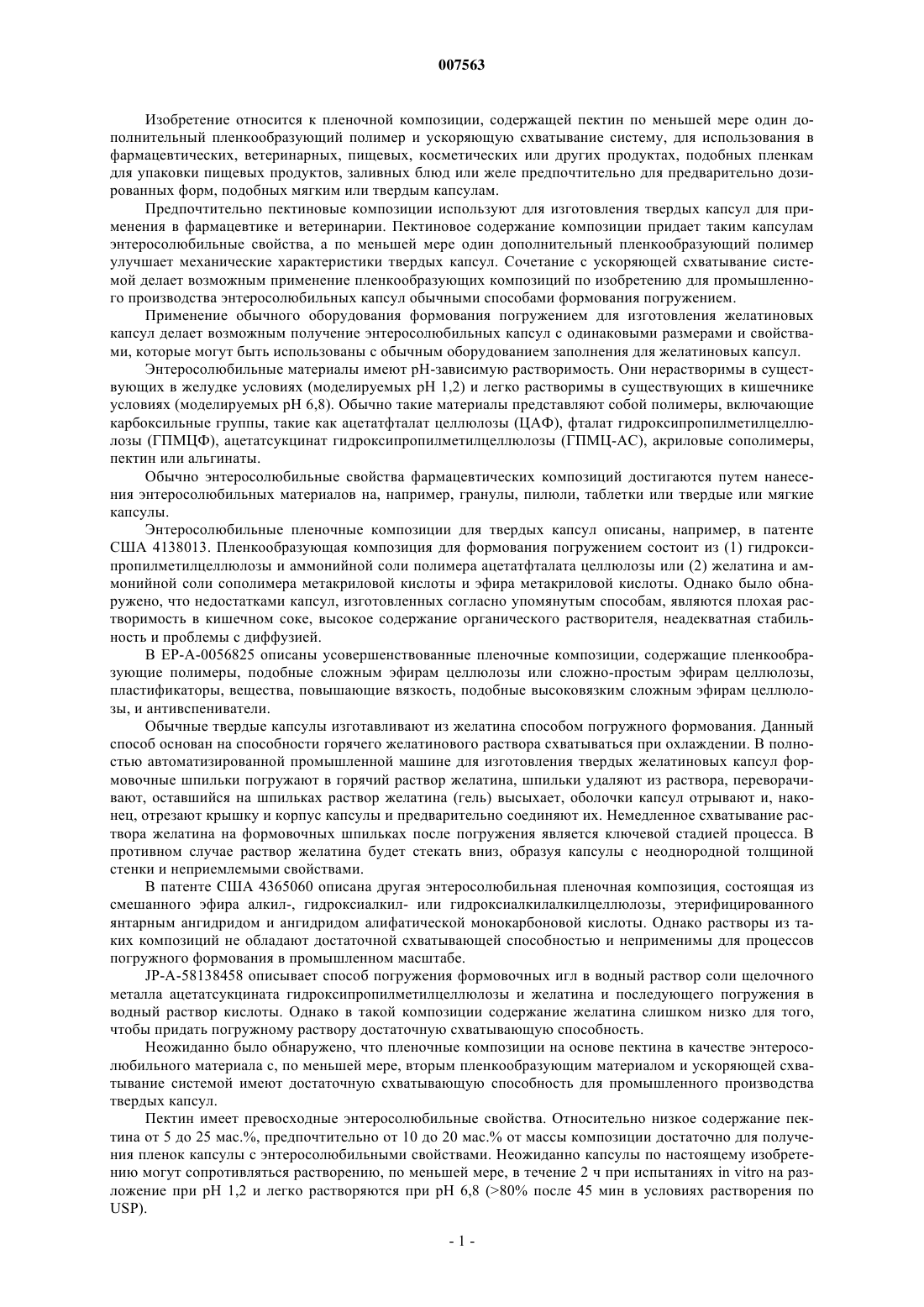 007563

Изобретение относится к пленочной композиции, содержащей пектин по меньшей мере один дополнительный пленкообразующий полимер и ускоряющую схватывание систему, для использования в фармацевтических, ветеринарных, пищевых, косметических или других продуктах, подобных пленкам для упаковки пищевых продуктов, заливных блюд или желе предпочтительно для предварительно дозированных форм, подобных мягким или твердым капсулам.

Предпочтительно пектиновые композиции используют для изготовления твердых капсул для применения в фармацевтике и ветеринарии. Пектиновое содержание композиции придает таким капсулам энтеросолюбильные свойства, а по меньшей мере один дополнительный пленкообразующий полимер улучшает механические характеристики твердых капсул. Сочетание с ускоряющей схватывание системой делает возможным применение пленкообразующих композиций по изобретению для промышленного производства энтеросолюбильных капсул обычными способами формования погружением.

Применение обычного оборудования формования погружением для изготовления желатиновых капсул делает возможным получение энтеросолюбильных капсул с одинаковыми размерами и свойствами, которые могут быть использованы с обычным оборудованием заполнения для желатиновых капсул.

Энтеросолюбильные материалы имеют pH-зависимую растворимость. Они нерастворимы в существующих в желудке условиях (моделируемых pH 1,2) и легко растворимы в существующих в кишечнике условиях (моделируемых pH 6,8). Обычно такие материалы представляют собой полимеры, включающие карбоксильные группы, такие как ацетатфталат целлюлозы (ЦАФ), фталат гидроксипропилметилцеллюлозы (ГПМЦФ), ацетатсукцинат гидроксипропилметилцеллюлозы (ГПМЦ-АС), акриловые сополимеры, пектин или альгинаты.

Обычно энтеросолюбильные свойства фармацевтических композиций достигаются путем нанесения энтеросолюбильных материалов на, например, гранулы, пилюли, таблетки или твердые или мягкие капсулы.

Энтеросолюбильные пленочные композиции для твердых капсул описаны, например, в патенте США 4138013. Пленкообразующая композиция для формования погружением состоит из (1) гидроксипропилметилцеллюлозы и аммонийной соли полимера ацетатфталата целлюлозы или (2) желатина и аммонийной соли сополимера метакриловой кислоты и эфира метакриловой кислоты. Однако было обнаружено, что недостатками капсул, изготовленных согласно упомянутым способам, являются плохая растворимость в кишечном соке, высокое содержание органического растворителя, неадекватная стабильность и проблемы с диффузией.

В EP-A-0056825 описаны усовершенствованные пленочные композиции, содержащие пленкообразующие полимеры, подобные сложным эфирам целлюлозы или сложно-простым эфирам целлюлозы, пластификаторы, вещества, повышающие вязкость, подобные высоковязким сложным эфирам целлюлозы, и антивспениватели.

Обычные твердые капсулы изготавливают из желатина способом погружного формования. Данный способ основан на способности горячего желатинового раствора схватываться при охлаждении. В полностью автоматизированной промышленной машине для изготовления твердых желатиновых капсул формовочные шпильки погружают в горячий раствор желатина, шпильки удаляют из раствора, переворачивают, оставшийся на шпильках раствор желатина (гель) высыхает, оболочки капсул отрывают и, наконец, отрезают крышку и корпус капсулы и предварительно соединяют их. Немедленное схватывание раствора желатина на формовочных шпильках после погружения является ключевой стадией процесса. В противном случае раствор желатина будет стекать вниз, образуя капсулы с неоднородной толщиной стенки и неприемлемыми свойствами.

В патенте США 4365060 описана другая энтеросолюбильная пленочная композиция, состоящая из смешанного эфира алкил-, гидроксиалкил- или гидроксиалкилалкилцеллюлозы, этерифицированного янтарным ангидридом и ангидридом алифатической монокарбоновой кислоты. Однако растворы из таких композиций не обладают достаточной схватывающей способностью и неприменимы для процессов погружного формования в промышленном масштабе.

JP-A-58138458 описывает способ погружения формовочных игл в водный раствор соли щелочного металла ацетатсукцината гидроксипропилметилцеллюлозы и желатина и последующего погружения в водный раствор кислоты. Однако в такой композиции содержание желатина слишком низко для того, чтобы придать погружному раствору достаточную схватывающую способность.

Неожиданно было обнаружено, что пленочные композиции на основе пектина в качестве энтеросолюбильного материала с, по меньшей мере, вторым пленкообразующим материалом и ускоряющей схватывание системой имеют достаточную схватывающую способность для промышленного производства твердых капсул.

Пектин имеет превосходные энтеросолюбильные свойства. Относительно низкое содержание пектина от 5 до 25 мас.%, предпочтительно от 10 до 20 мас.% от массы композиции достаточно для получения пленок капсулы с энтеросолюбильными свойствами. Неожиданно капсулы по настоящему изобретению могут сопротивляться растворению, по меньшей мере, в течение 2 ч при испытаниях in vitro на разложение при pH 1,2 и легко растворяются при pH 6,8 (>80% после 45 мин в условиях растворения по USP).

- 1 -